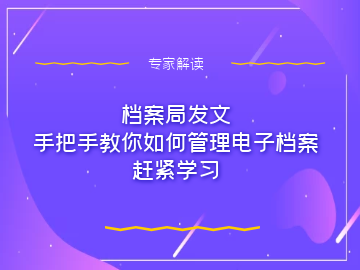 专家解读

档案局发文
手把手教你如何管理电子档案
赶紧学习